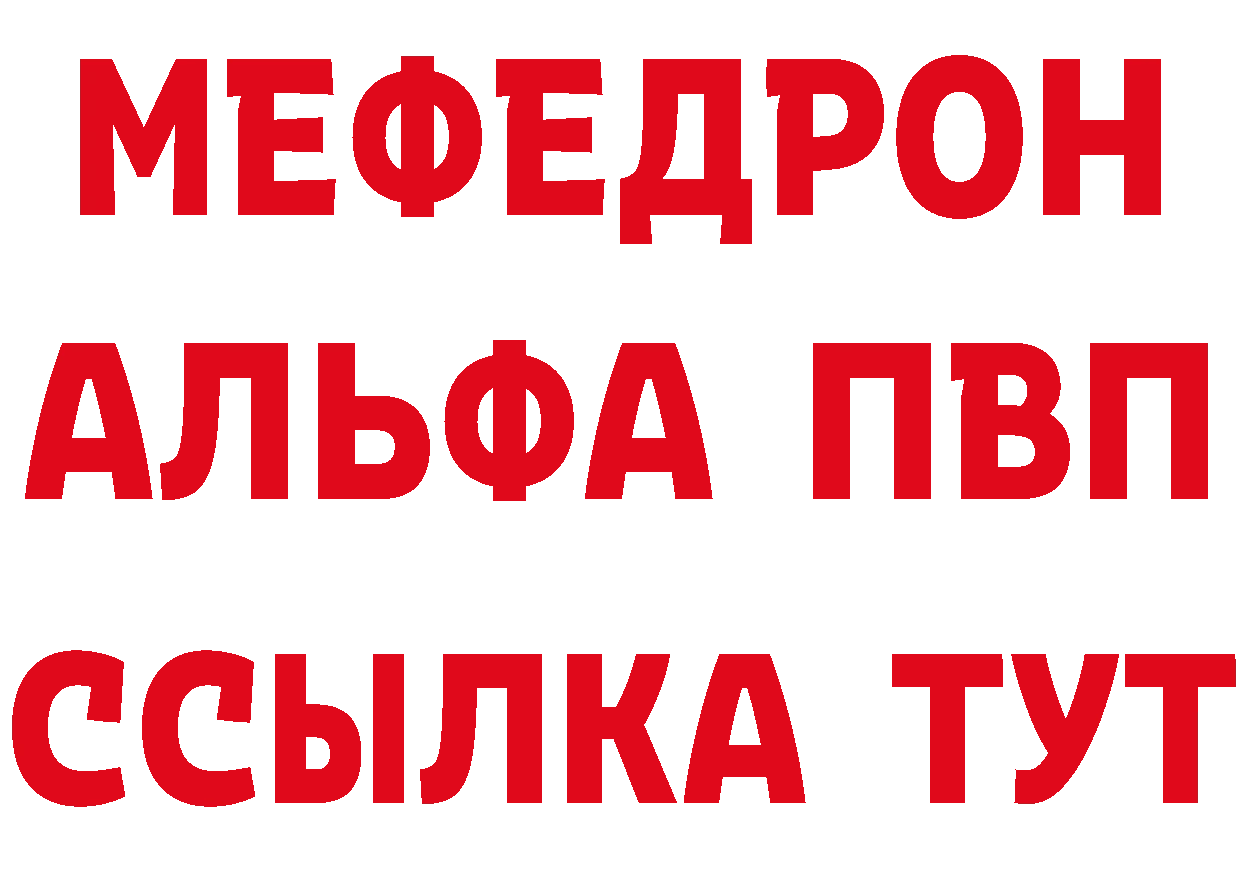 МЕФЕДРОН
АЛЬФА ПВП
ССЫЛКА ТУТ